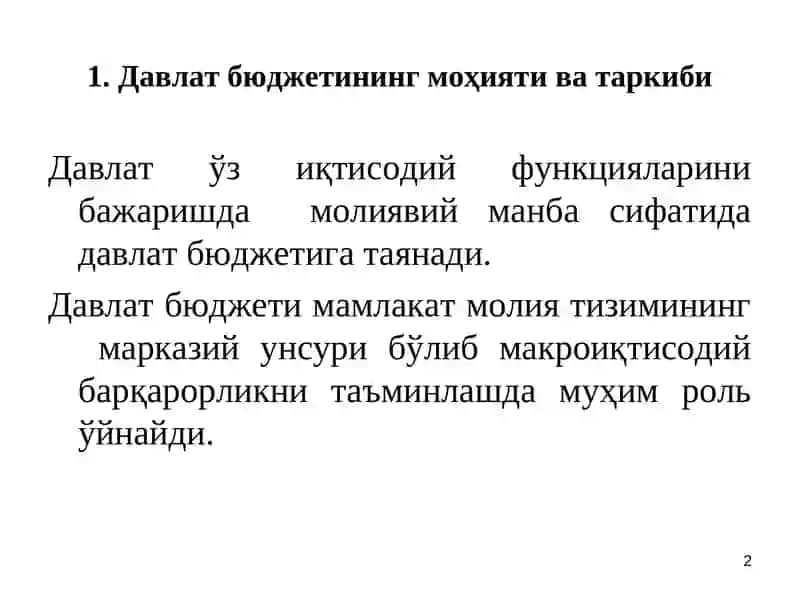 1. Давлат бюджетининг моҳияти ва таркиби

Давлат ўз иқтисодий функцияларини бажаришда молиявий манба сифатида давлат бюджетига таянади.

Давлат бюджети мамлакат молия тизимининг марказий унсури бўлиб макроиқтисодий барқарорликни таъминлашда муҳим роль ўйнайди.

2